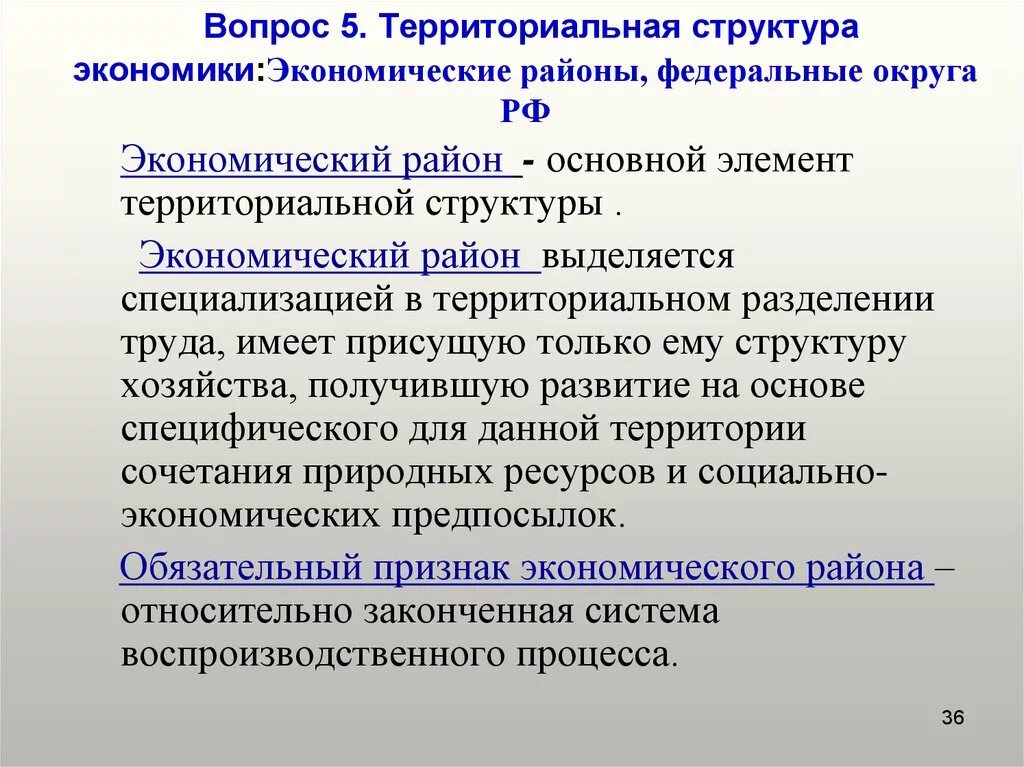 Вопрос 5. Территориальная структура экономики:Экономические районы, федеральные округа РФ

Экономический район - основной элемент территориальной структуры .

Экономический район выделяется специализацией в территориальном разделении труда, имеет присущую только ему структуру хозяйства, получившую развитие на основе специфического для данной территории сочетания природных ресурсов и социально-экономических предпосылок.

Обязательный признак экономического района – относительно законченная система воспроизводственного процесса.

36